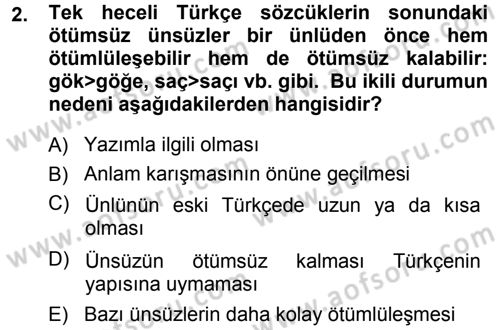 2. Tek heceli Türkçe sözcüklerin sonundaki ötümsüz ünsüzler bir ünlüden önce hem ötümlüleşebilir hem de ötümsüz kalabilir: gök>göğe, saç>saçı vb. gibi. Bu ikili durumun nedeni aşağıdakilerden hangisidir?

A) Yazımla ilgili olması

B) Anlam karışmasının önüne geçilmesi

C) Ünlünün eski Türkçede uzun ya da kısa olması

D) Ünsüzün ötümsüz kalması Türkçenin yapısına uymaması

E) Bazı ünsüzlerin daha kolay ötümlüleşmesi

www.aofsoru.com